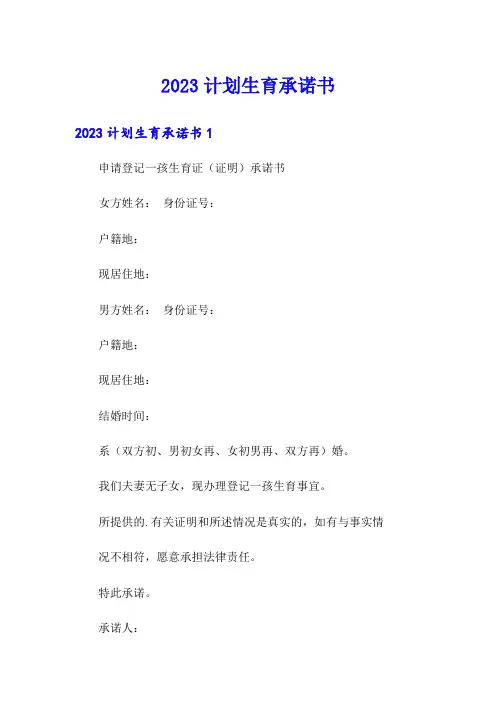 2023 计划生育承诺书

2023 计划生育承诺书 1

申请登记一孩生育证（证明）承诺书

女方姓名：　身份证号：

户籍地：

现居住地：

男方姓名：　身份证号：

户籍地：

现居住地：

结婚时间：

系（双方初、男初女再、女初男再、双方再）婚。

我们夫妻无子女，现办理登记一孩生育事宜。

所提供的.有关证明和所述情况是真实的，如有与事实情况不相符，愿意承担法律责任。

特此承诺。

承诺人：